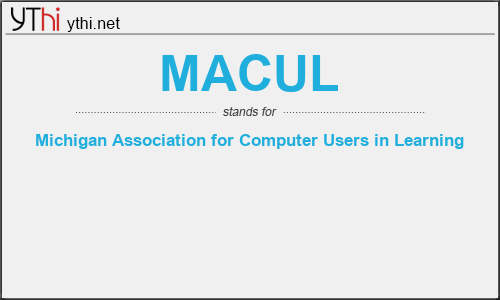 YThi ythi.net

MACUL

stands for

Michigan Association for Computer Users in Learning